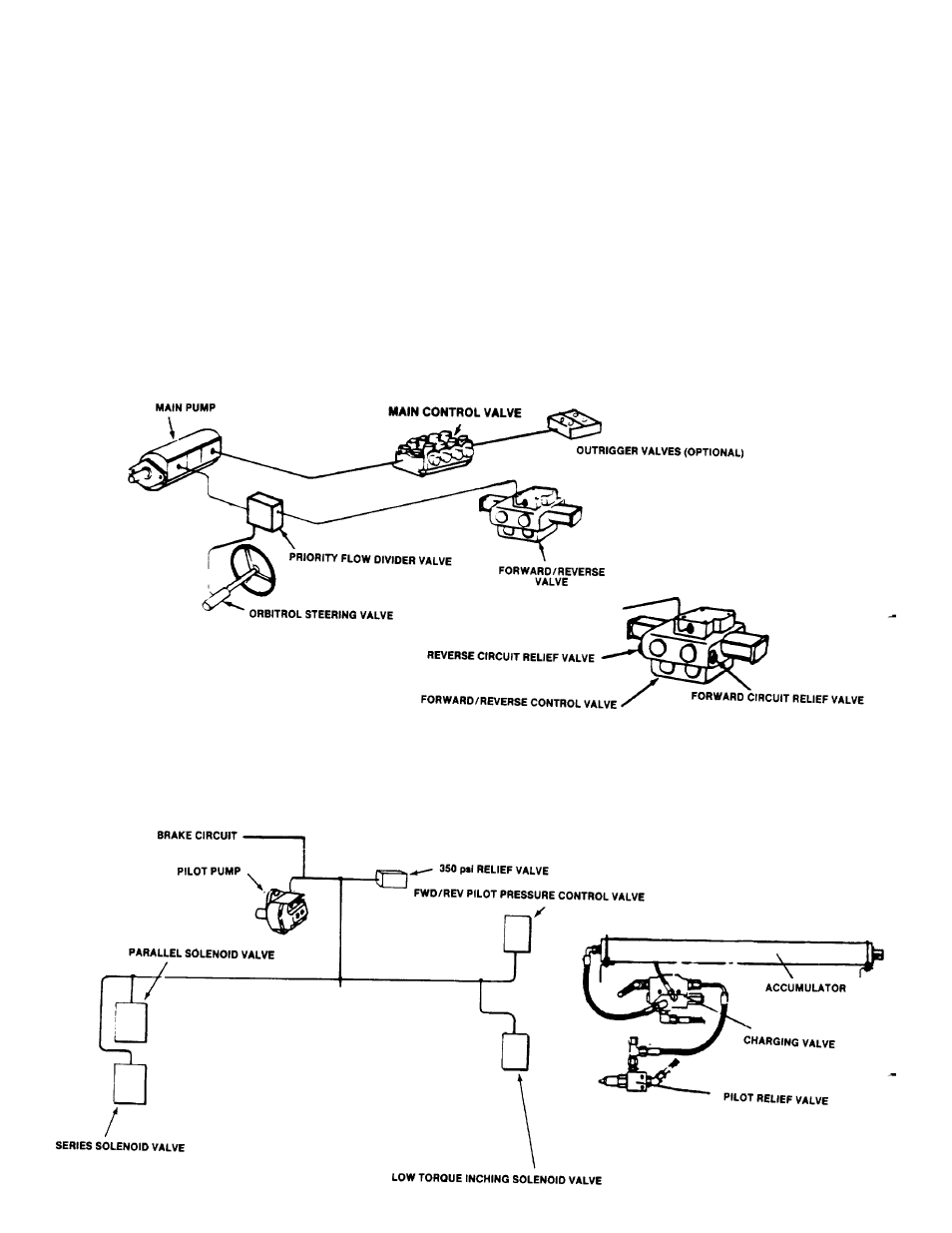 MAIN PUMP

MAIN CONTROL VALVE

OUTRIGGER VALVES (OPTIONAL)

PRIORITY FLOW DIVIDER VALVE

FORWARD/REVERSE VALVE

ORBITROL STEERING VALVE

REVERSE CIRCUIT RELIEF VALVE

FORWARD/REVERSE CONTROL VALVE

FORWARD CIRCUIT RELIEF VALVE

BRAKE CIRCUIT

PILOT PUMP

350 psi RELIEF VALVE

FWD/REV PILOT PRESSURE CONTROL VALVE

PARALLEL SOLENOID VALVE

ACCUMULATOR

CHARGING VALVE

PILOT RELIEF VALVE

SERIES SOLENOID VALVE

LOW TORQUE INCHING SOLENOID VALVE